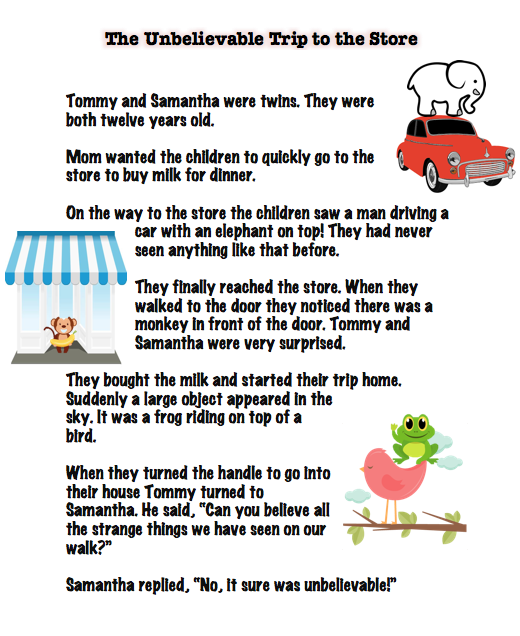 The Unbelievable Trip to the Store

Tommy and Samantha were twins. They were both twelve years old.

Mom wanted the children to quickly go to the store to buy milk for dinner.

On the way to the store the children saw a man driving a car with an elephant on top! They had never seen anything like that before.

They finally reached the store. When they walked to the door they noticed there was a monkey in front of the door. Tommy and Samantha were very surprised.

They bought the milk and started their trip home. Suddenly a large object appeared in the sky. It was a frog riding on top of a bird.

When they turned the handle to go into their house Tommy turned to Samantha. He said, "Can you believe all the strange things we have seen on our walk?"

Samantha replied, "No, it sure was unbelievable!"